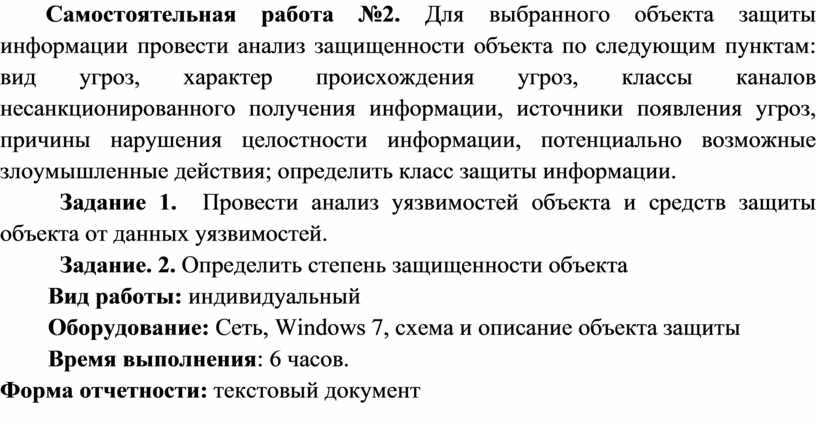 Самостоятельная работа №2. Для выбранного объекта защиты информации провести анализ защищенности объекта по следующим пунктам: вид угроз, характер происхождения угроз, классы каналов несанкционированного получения информации, источники появления угроз, причины нарушения целостности информации, потенциально возможные злоумышленные действия; определить класс защиты информации.

Задание 1. Провести анализ уязвимостей объекта и средств защиты объекта от данных уязвимостей.

Задание. 2. Определить степень защищенности объекта

Вид работы: индивидуальный

Оборудование: Сеть, Windows 7, схема и описание объекта защиты

Время выполнения: 6 часов.

Форма отчетности: текстовый документ